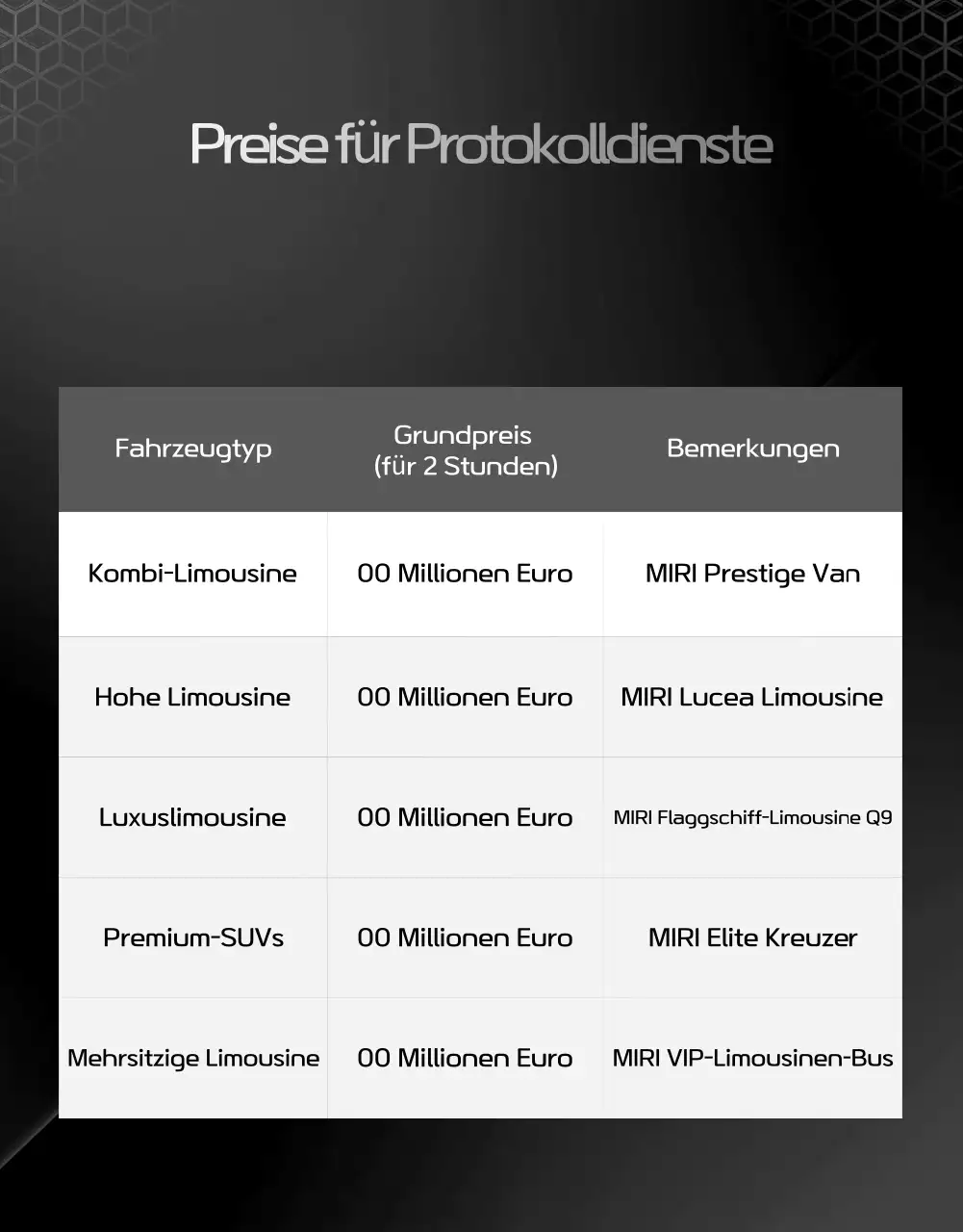 Preise für Protokolldienste

| Fahrzeugtyp | Grundpreis (für 2 Stunden) | Bemerkungen |
|---|---|---|
| Kombi-Limousine | 00 Millionen Euro | MIRI Prestige Van |
| Hohe Limousine | 00 Millionen Euro | MIRI Lucea Limousine |
| Luxuslimousine | 00 Millionen Euro | MIRI Flaggschiff-Limousine Q9 |
| Premium-SUVs | 00 Millionen Euro | MIRI Elite Kreuzer |
| Mehrsitzige Limousine | 00 Millionen Euro | MIRI VIP-Limousinen-Bus |